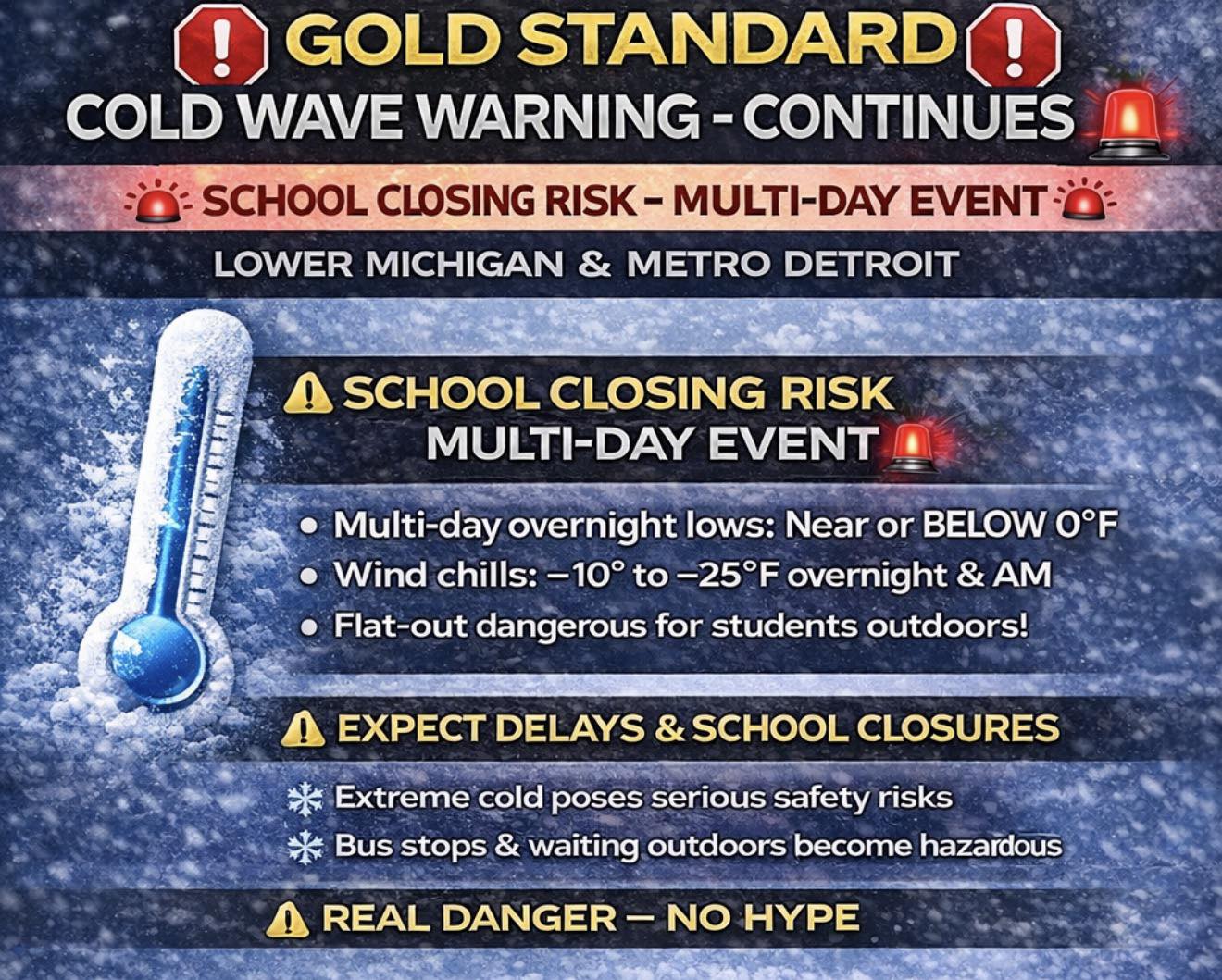 GOLD STANDARD

COLD WAVE WARNING - CONTINUES

SCHOOL CLOSING RISK - MULTI-DAY EVENT

LOWER MICHIGAN & METRO DETROIT

SCHOOL CLOSING RISK
MULTI-DAY EVENT

• Multi-day overnight lows: Near or BELOW 0°F
• Wind chills: –10° to –25°F overnight & AM
• Flat-out dangerous for students outdoors!

EXPECT DELAYS & SCHOOL CLOSURES

Extreme cold poses serious safety risks
Bus stops & waiting outdoors become hazardous

REAL DANGER — NO HYPE